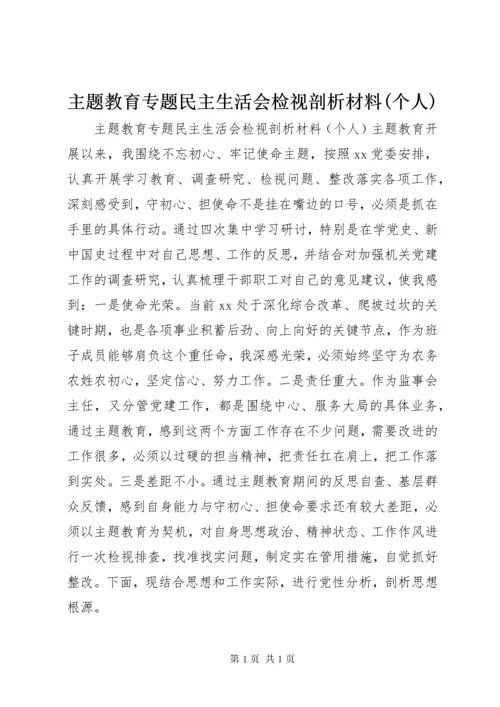 主题教育专题民主生活会检视剖析材料(个人)

主题教育专题民主生活会检视剖析材料（个人）主题教育开展以来，我围绕不忘初心、牢记使命主题，按照xx党委安排，认真开展学习教育、调查研究、检视问题、整改落实各项工作，深刻感受到，守初心、担使命不是挂在嘴边的口号，必须是抓在手里的具体行动。通过四次集中学习研讨，特别是在学党史、新中国史过程中对自己思想、工作的反思，并结合对加强机关党建工作的调查研究，认真梳理干部职工对自己的意见建议，使我感到：一是使命光荣。当前xx处于深化综合改革、爬坡过坎的关键时期，也是各项事业积蓄后劲、向上向好的关键节点，作为班子成员能够肩负这个重任命，我深感光荣，必须始终坚守为农务农姓农初心，坚定信心、努力工作。二是责任重大。作为监事会主任，又分管党建工作，都是围绕中心、服务大局的具体业务，通过主题教育，感到这两个方面工作存在不少问题，需要改进的工作很多，必须以过硬的担当精神，把责任扛在肩上，把工作落到实处。三是差距不小。通过主题教育期间的反思自查、基层群众反馈，感到自身能力与守初心、担使命要求还有较大差距，必须以主题教育为契机，对自身思想政治、精神状态、工作作风进行一次检视排查，找准找实问题，制定实在管用措施，自觉抓好整改。下面，现结合思想和工作实际，进行党性分析，剖析思想根源。

第1页 共1页